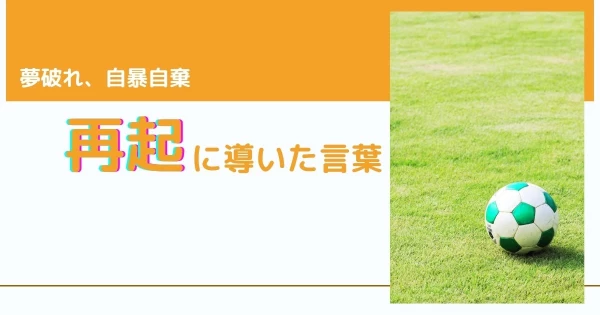 夢破れ、自暴自棄

再起に導いた言葉